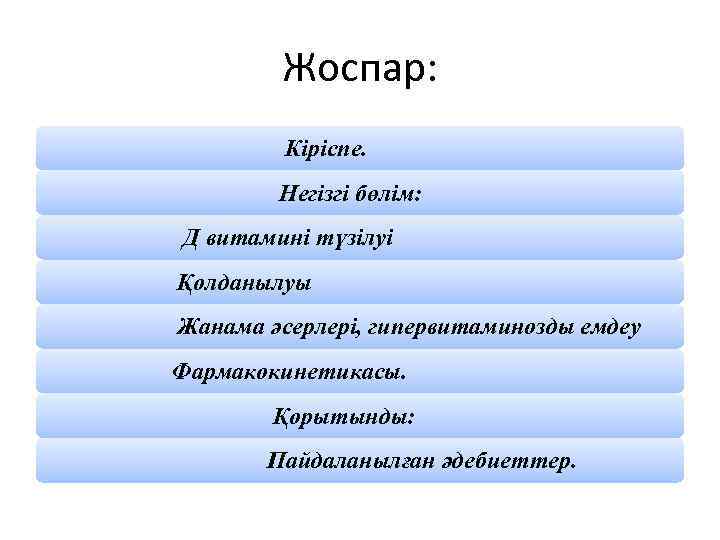 Жоспар:

Кіріспе.

Негізгі бөлім:

Д витамині түзілуі

Қолданылуы

Жанама әсерлері, гипервитаминозды емдеу

Фармакокинетикасы.

Қорытынды:

Пайдаланылған әдебиеттер.